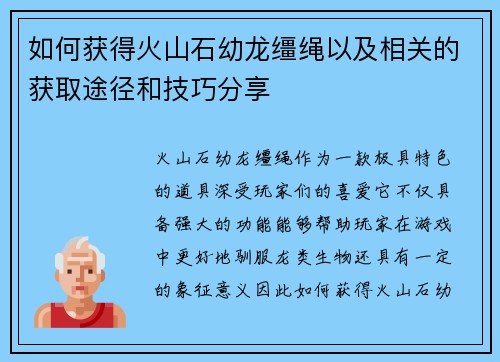 如何获得火山石幼龙缰绳以及相关的获取途径和技巧分享

火山石幼龙缰绳作为一款极具特色的道具深受玩家们的喜爱它不仅具备强大的功能能够帮助玩家在游戏中更好地驯服龙类生物还具有一定的象征意义因此如何获得火山石幼